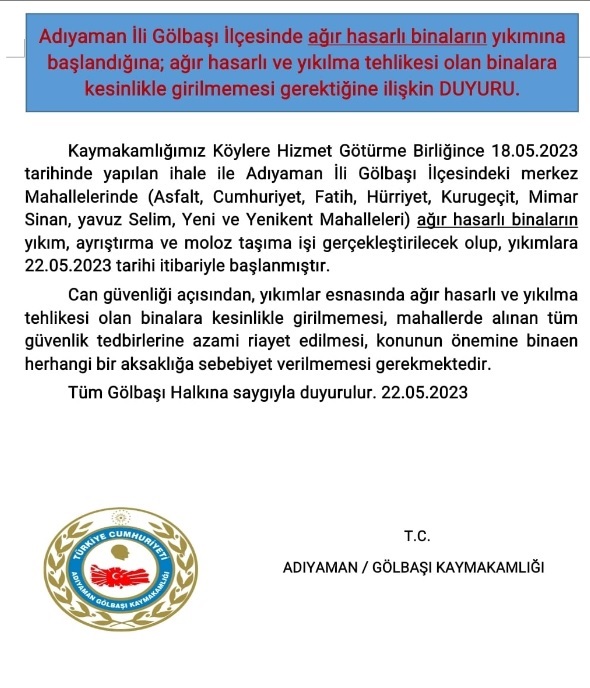 Adıyaman İli Gölbaşı İlçesinde ağır hasarlı binaların yıkımına başlandığına; ağır hasarlı ve yıkılma tehlikesi olan binalara kesinlikle girilmemesi gerektiğine ilişkin DUYURU.

Kaymakamlığımız Köylere Hizmet Götürme Birliğince 18.05.2023 tarihinde yapılan ihale ile Adıyaman İli Gölbaşı İlçesindeki merkez Mahallelerinde (Asfalt, Cumhuriyet, Fatih, Hürriyet, Kurugeçit, Mimar Sinan, yavuz Selim, Yeni ve Yenikent Mahalleleri) ağır hasarlı binaların yıkım, ayrıştırma ve moloz taşıma işi gerçekleştirilecek olup, yıkımlara 22.05.2023 tarihi itibariyle başlanmıştır.

Can güvenliği açısından, yıkımlar esnasında ağır hasarlı ve yıkılma tehlikesi olan binalara kesinlikle girilmemesi, mahallerde alınan tüm güvenlik tedbirlerine azami riayet edilmesi, konunun önemine binaen herhangi bir aksaklığa sebebiyet verilmemesi gerekmektedir.

Tüm Gölbaşı Halkına saygıyla duyurulur. 22.05.2023

TÜRKİYE CUMHURİYETİ
ADIYAMAN GÖLBAŞI KAYMAKAMLIĞI

T.C.

ADIYAMAN / GÖLBAŞI KAYMAKAMLIĞI